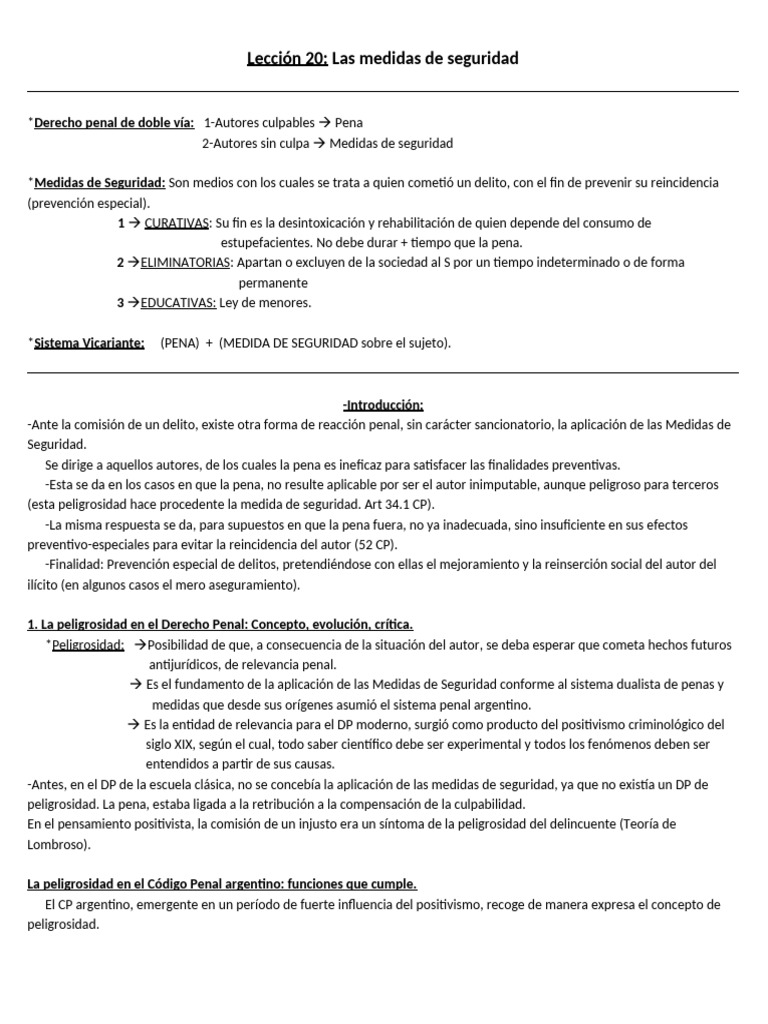 Lección 20: Las medidas de seguridad

*Derecho penal de doble vía: 1-Autores culpables → Pena
2-Autores sin culpa → Medidas de seguridad

*Medidas de Seguridad: Son medios con los cuales se trata a quien cometió un delito, con el fin de prevenir su reincidencia (prevención especial).
1 → CURATIVAS: Su fin es la desintoxicación y rehabilitación de quien depende del consumo de estupefacientes. No debe durar + tiempo que la pena.
2 →ELIMINATORIAS: Apartan o excluyen de la sociedad al S por un tiempo indeterminado o de forma permanente
3 →EDUCATIVAS: Ley de menores.

*Sistema Vicariante: (PENA) + (MEDIDA DE SEGURIDAD sobre el sujeto).

-Introducción:
-Ante la comisión de un delito, existe otra forma de reacción penal, sin carácter sancionatorio, la aplicación de las Medidas de Seguridad.
Se dirige a aquellos autores, de los cuales la pena es ineficaz para satisfacer las finalidades preventivas.
-Esta se da en los casos en que la pena, no resulte aplicable por ser el autor inimputable, aunque peligroso para terceros (esta peligrosidad hace procedente la medida de seguridad. Art 34.1 CP).
-La misma respuesta se da, para supuestos en que la pena fuera, no ya inadecuada, sino insuficiente en sus efectos preventivo-especiales para evitar la reincidencia del autor (52 CP).
-Finalidad: Prevención especial de delitos, pretendiéndose con ellas el mejoramiento y la reinserción social del autor del ilícito (en algunos casos el mero aseguramiento).

1. La peligrosidad en el Derecho Penal: Concepto, evolución, crítica.
*Peligrosidad: →Posibilidad de que, a consecuencia de la situación del autor, se deba esperar que cometa hechos futuros antijurídicos, de relevancia penal.
→ Es el fundamento de la aplicación de las Medidas de Seguridad conforme al sistema dualista de penas y medidas que desde sus orígenes asumió el sistema penal argentino.
→ Es la entidad de relevancia para el DP moderno, surgió como producto del positivismo criminológico del siglo XIX, según el cual, todo saber científico debe ser experimental y todos los fenómenos deben ser entendidos a partir de sus causas.
-Antes, en el DP de la escuela clásica, no se concebía la aplicación de las medidas de seguridad, ya que no existía un DP de peligrosidad. La pena, estaba ligada a la retribución a la compensación de la culpabilidad.
En el pensamiento positivista, la comisión de un injusto era un síntoma de la peligrosidad del delincuente (Teoría de Lombroso).

La peligrosidad en el Código Penal argentino: funciones que cumple.
El CP argentino, emergente en un período de fuerte influencia del positivismo, recoge de manera expresa el concepto de peligrosidad.